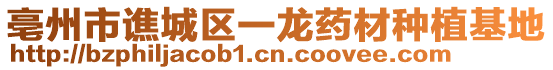 亳州市谯城区一龙药材种植基地
http://bzphiljacob1.cn.coovee.com